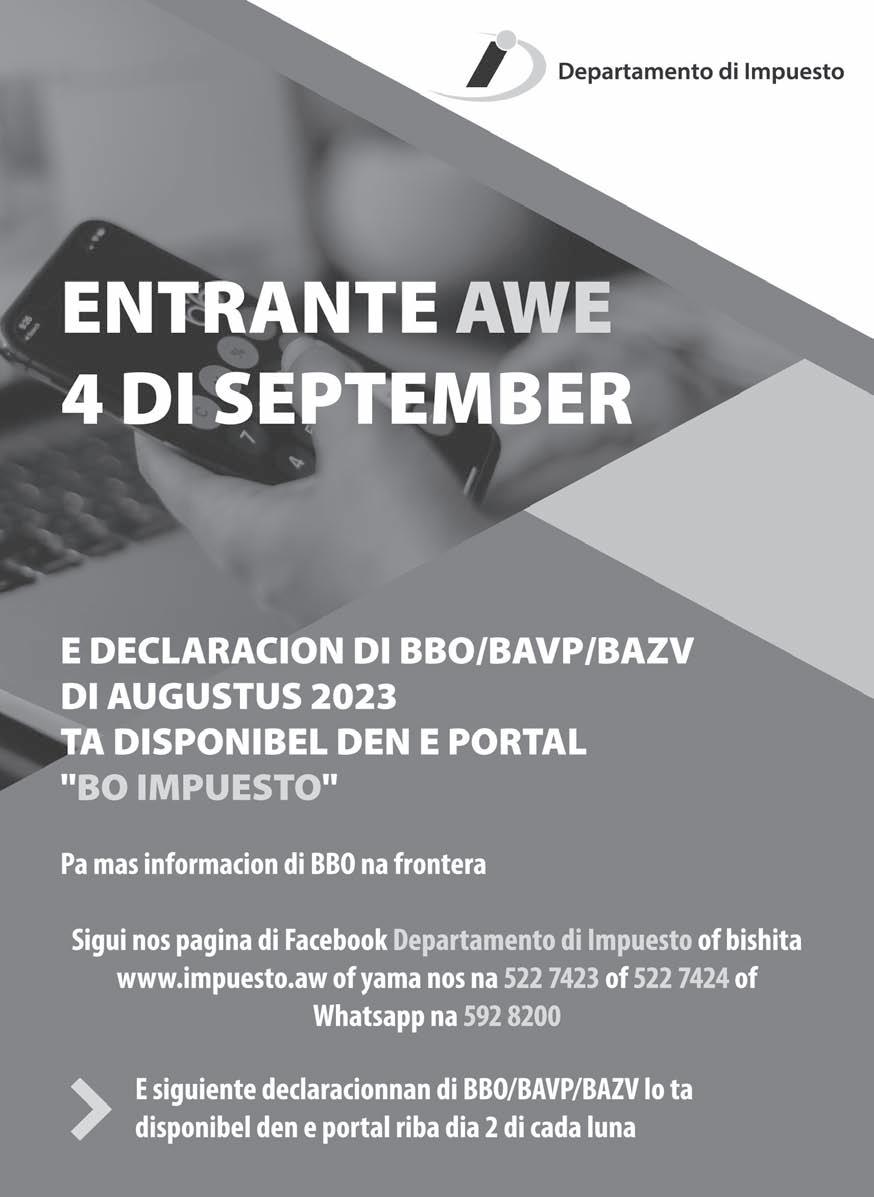 Departamento di Impuesto

ENTRANTE AWE
4 DI SEPTEMBER

E DECLARACION DI BBO/BAVP/BAZV
DI AUGUSTUS 2023
TA DISPONIBEL DEN E PORTAL
"BO IMPUESTO"

Pa mas informacion di BBO na frontera

Sigui nos pagina di Facebook Departamento di Impuesto of bishita www.impuesto.aw of yama nos na 522 7423 of 522 7424 of Whatsapp na 592 8200

E siguiente declaracionnan di BBO/BAVP/BAZV lo ta disponibel den e portal riba dia 2 di cada luna